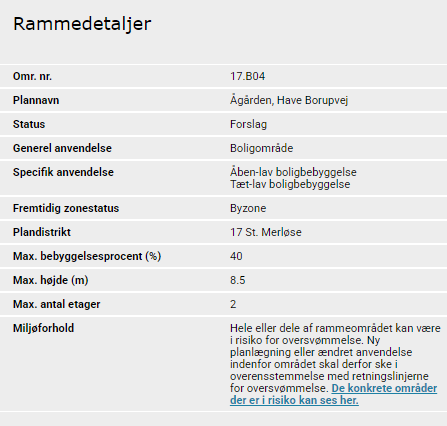 Rammedetaljer

| | |
|---|---|
| Omr. nr. | 17.B04 |
| Plannavn | Ågården, Have Borupvej |
| Status | Forslag |
| Generel anvendelse | Boligområde |
| Specifik anvendelse | Åben-lav boligbebyggelse Tæt-lav boligbebyggelse |
| Fremtidig zonestatus | Byzone |
| Plandistrikt | 17 St. Merløse |
| Max. bebyggelsesprocent (%) | 40 |
| Max. højde (m) | 8.5 |
| Max. antal etager | 2 |
| Miljøforhold | Hele eller dele af rammeområdet kan være i risiko for oversvømmelse. Ny planlægning eller ændret anvendelse indenfor området skal derfor ske i overensstemmelse med retningslinjerne for oversvømmelse. De konkrete områder der er i risiko kan ses her. |